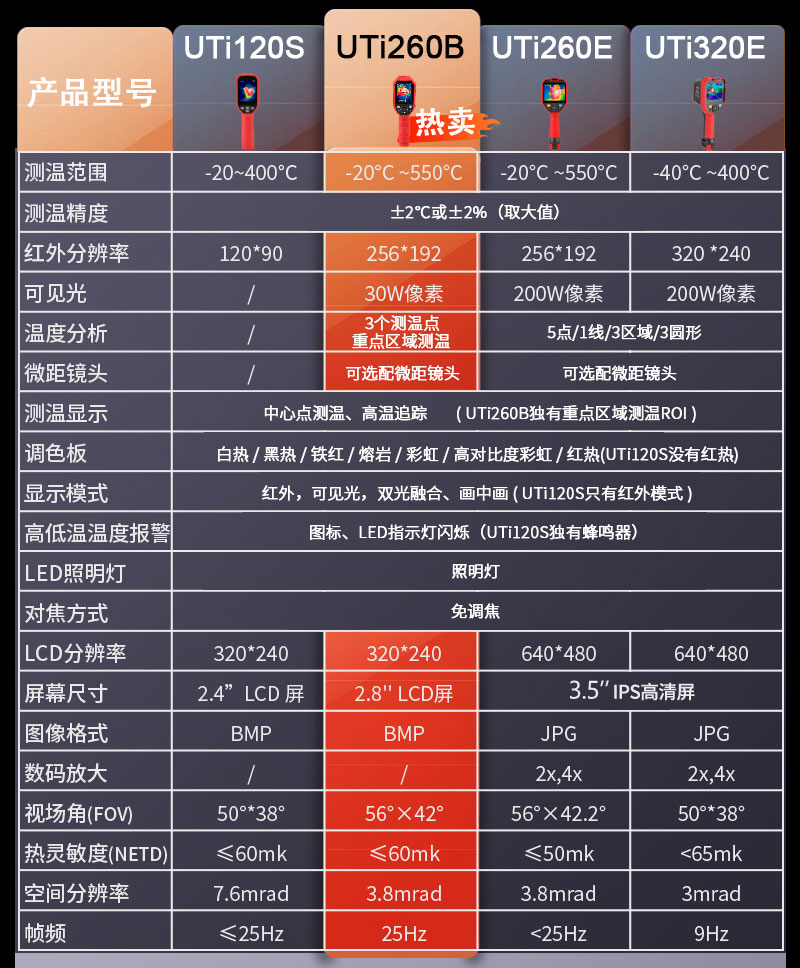 | 产品型号 | UTi120S | UTi260B 热卖 | UTi260E | UTi320E |
|---|---|---|---|---|
| 测温范围 | -20~400°C | -20°C ~550°C | -20°C ~550°C | -40°C ~400°C |
| 测温精度 | ±2°C或±2%（取大值） | | | |
| 红外分辨率 | 120*90 | 256*192 | 256*192 | 320 *240 |
| 可见光 | / | 30W像素 | 200W像素 | 200W像素 |
| 温度分析 | / | 3个测温点 重点区域测温 | 5点/1线/3区域/3圆形 | |
| 微距镜头 | / | 可选配微距镜头 | 可选配微距镜头 | |
| 测温显示 | 中心点测温、高温追踪 （UTi260B独有重点区域测温ROI） | | | |
| 调色板 | 白热 / 黑热 / 铁红 / 熔岩 / 彩虹 / 高对比度彩虹 / 红热(UTi120S没有红热) | | | |
| 显示模式 | 红外，可见光，双光融合、画中画（UTi120S只有红外模式） | | | |
| 高低温温度报警 | 图标、LED指示灯闪烁（UTi120S独有蜂鸣器） | | | |
| LED照明灯 | 照明灯 | | | |
| 对焦方式 | 免调焦 | | | |
| LCD分辨率 | 320*240 | 320*240 | 640*480 | 640*480 |
| 屏幕尺寸 | 2.4” LCD 屏 | 2.8'' LCD屏 | 3.5'' IPS高清屏 | |
| 图像格式 | BMP | BMP | JPG | JPG |
| 数码放大 | / | / | 2x,4x | 2x,4x |
| 视场角(FOV) | 50°*38° | 56°×42° | 56°×42.2° | 50°*38° |
| 热灵敏度(NETD) | ≤60mk | ≤60mk | ≤50mk | <65mk |
| 空间分辨率 | 7.6mrad | 3.8mrad | 3.8mrad | 3mrad |
| 帧频 | ≤25Hz | 25Hz | <25Hz | 9Hz |